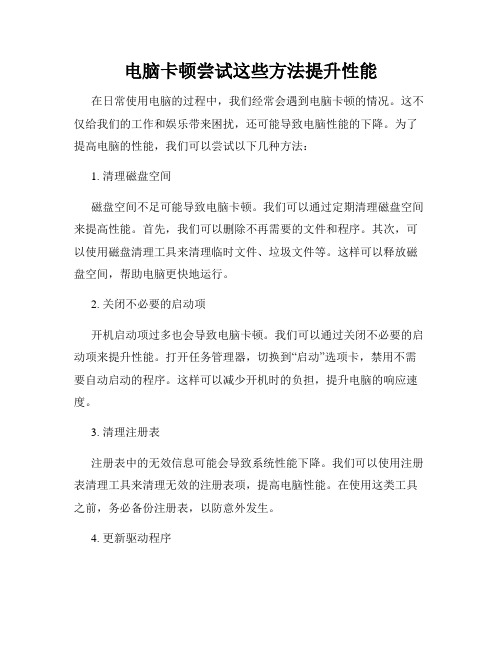 电脑卡顿尝试这些方法提升性能

在日常使用电脑的过程中，我们经常会遇到电脑卡顿的情况。这不仅给我们的工作和娱乐带来困扰，还可能导致电脑性能的下降。为了提高电脑的性能，我们可以尝试以下几种方法：

1. 清理磁盘空间

磁盘空间不足可能导致电脑卡顿。我们可以通过定期清理磁盘空间来提高性能。首先，我们可以删除不再需要的文件和程序。其次，可以使用磁盘清理工具来清理临时文件、垃圾文件等。这样可以释放磁盘空间，帮助电脑更快地运行。

2. 关闭不必要的启动项

开机启动项过多也会导致电脑卡顿。我们可以通过关闭不必要的启动项来提升性能。打开任务管理器，切换到“启动”选项卡，禁用不需要自动启动的程序。这样可以减少开机时的负担，提升电脑的响应速度。

3. 清理注册表

注册表中的无效信息可能会导致系统性能下降。我们可以使用注册表清理工具来清理无效的注册表项，提高电脑性能。在使用这类工具之前，务必备份注册表，以防意外发生。

4. 更新驱动程序